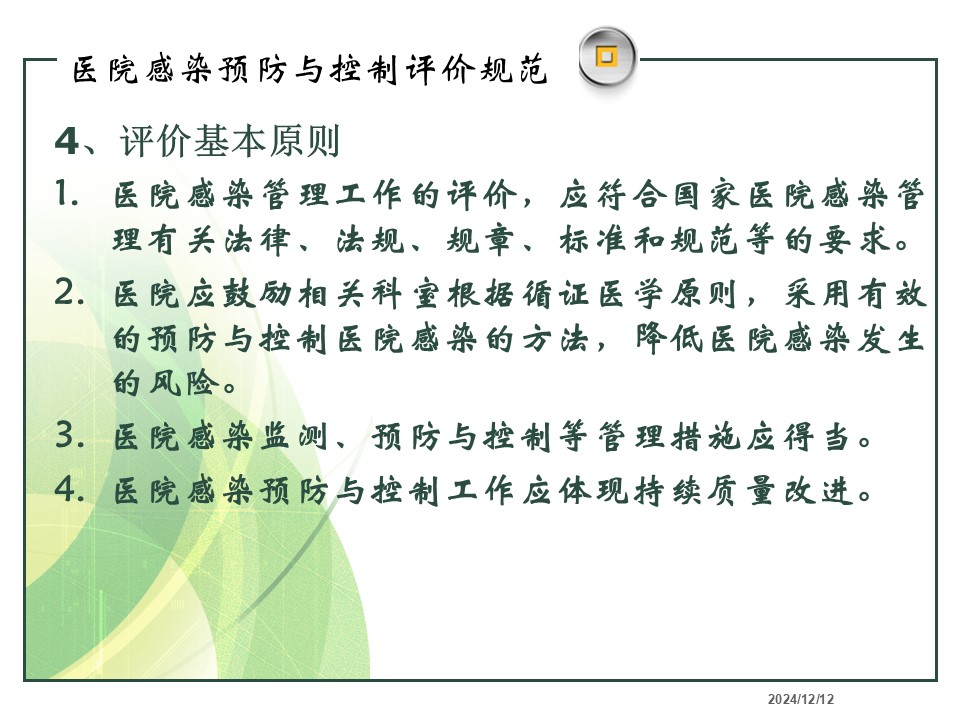 医院感染预防与控制评价规范

4、评价基本原则

1. 医院感染管理工作的评价，应符合国家医院感染管理有关法律、法规、规章、标准和规范等的要求。

2. 医院应鼓励相关科室根据循证医学原则，采用有效的预防与控制医院感染的方法，降低医院感染发生的风险。

3. 医院感染监测、预防与控制等管理措施应得当。

4. 医院感染预防与控制工作应体现持续质量改进。

2024/12/12